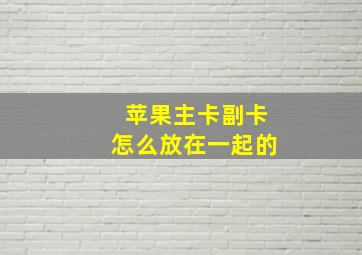 苹果主卡副卡
怎么放在一起的